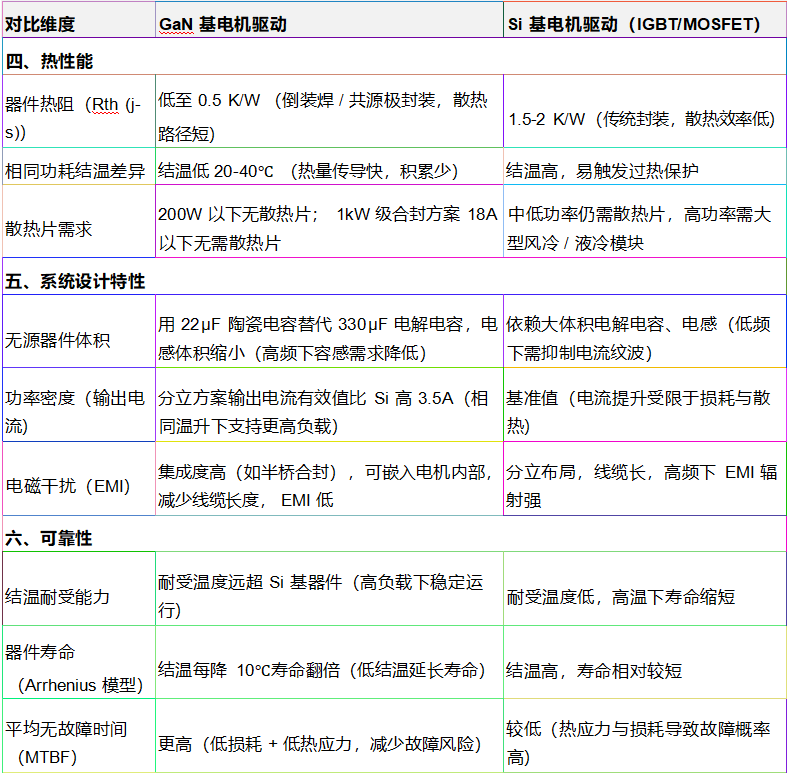 | 对比维度 | GaN 基电机驱动 | Si 基电机驱动（IGBT/MOSFET） |
|---|---|---|
| 四、热性能 | | |
| 器件热阻（Rth (j-s)） | 低至 0.5 K/W （倒装焊 / 共源极封装，散热路径短） | 1.5-2 K/W（传统封装，散热效率低） |
| 相同功耗结温差异 | 结温低 20-40℃ （热量传导快，积累少） | 结温高，易触发过热保护 |
| 散热片需求 | 200W 以下无散热片； 1kW 级合封方案 18A 以下无需散热片 | 中低功率仍需散热片，高功率需大型风冷 / 液冷模块 |
| 五、系统设计特性 | | |
| 无源器件体积 | 用 22μF 陶瓷电容替代 330μF 电解电容，电感体积缩小（高频下容感需求降低） | 依赖大体积电解电容、电感（低频下需抑制电流纹波） |
| 功率密度（输出电流） | 分立方案输出电流有效值比 Si 高 3.5A（相同温升下支持更高负载） | 基准值（电流提升受限于损耗与散热） |
| 电磁干扰（EMI） | 集成度高（如半桥合封），可嵌入电机内部，减少线缆长度， EMI 低 | 分立布局，线缆长，高频下 EMI 辐射强 |
| 六、可靠性 | | |
| 结温耐受能力 | 耐受温度远超 Si 基器件（高负载下稳定运行） | 耐受温度低，高温下寿命缩短 |
| 器件寿命（Arrhenius 模型） | 结温每降 10℃寿命翻倍（低结温延长寿命） | 结温高，寿命相对较短 |
| 平均无故障时间（MTBF） | 更高（低损耗 + 低热应力，减少故障风险） | 较低（热应力与损耗导致故障概率高） |